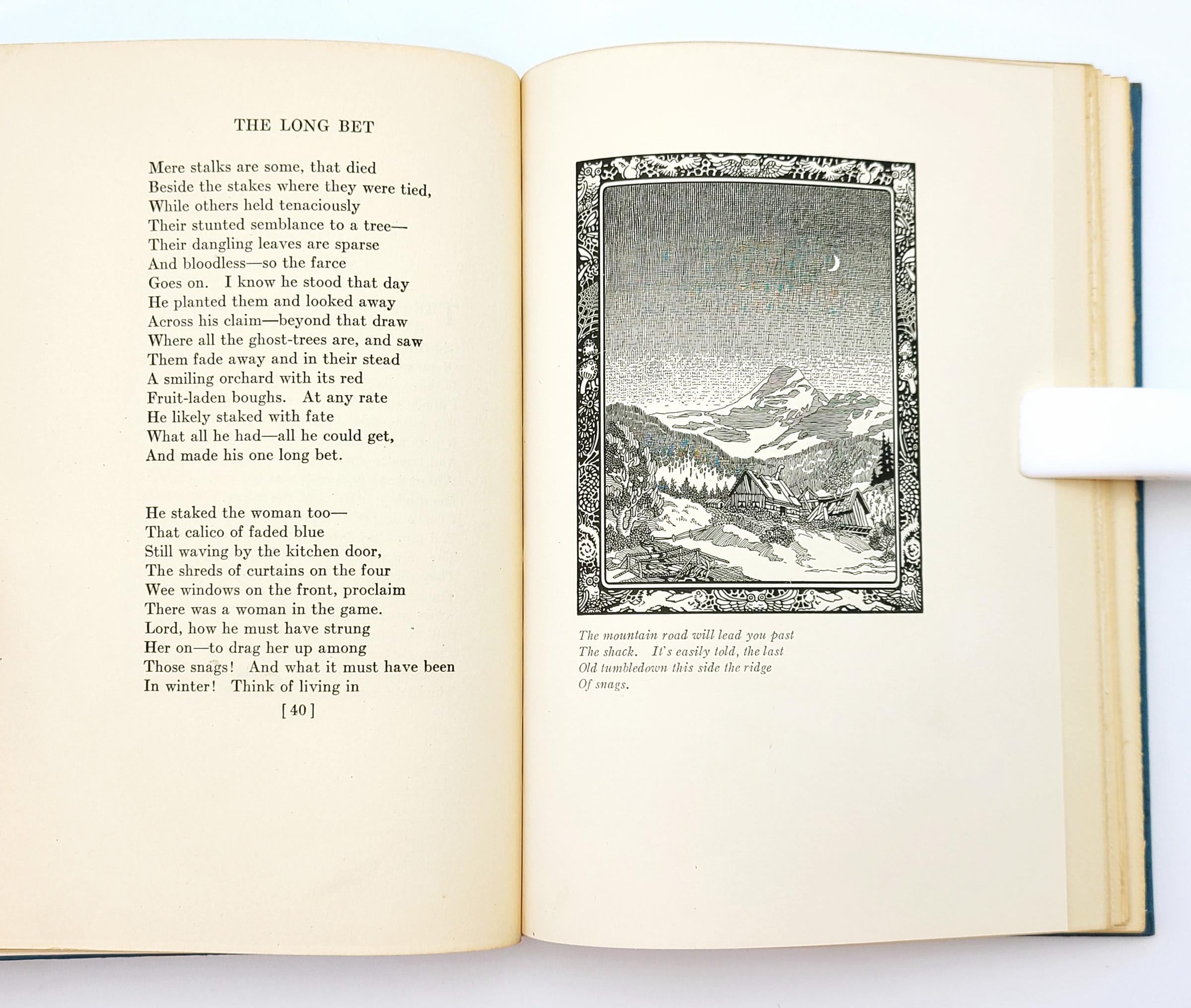 THE LONG BET

Mere stalks are some, that died
Beside the stakes where they were tied,
While others held tenaciously
Their stunted semblance to a tree—
Their dangling leaves are sparse
And bloodless—so the farce
Goes on. I know he stood that day
He planted them and looked away
Across his claim—beyond that draw
Where all the ghost-trees are, and saw
Them fade away and in their stead
A smiling orchard with its red
Fruit-laden boughs. At any rate
He likely staked with fate
What all he had—all he could get,
And made his one long bet.

He staked the woman too—
That calico of faded blue
Still waving by the kitchen door,
The shreds of curtains on the four
Wee windows on the front, proclaim
There was a woman in the game.
Lord, how he must have strung
Her on—to drag her up among
Those snags! And what it must have been
In winter! Think of living in

[40]

The mountain road will lead you past
The shack. It's easily told, the last
Old tumbledown this side the ridge
Of snags.